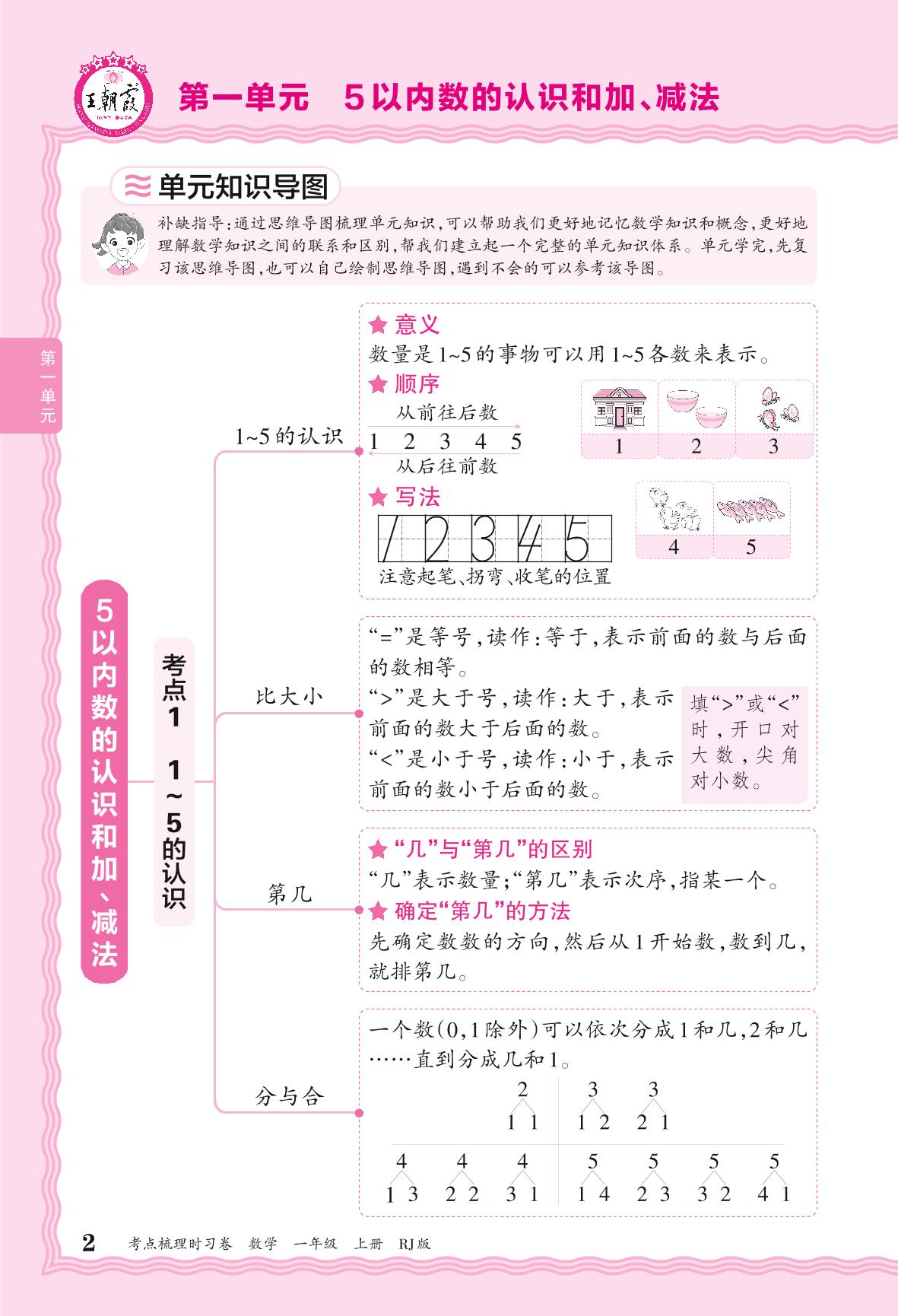 王朝霞

第一单元　5以内数的认识和加、减法

单元知识导图

补缺指导：通过思维导图梳理单元知识，可以帮助我们更好地记忆数学知识和概念，更好地理解数学知识之间的联系和区别，帮我们建立起一个完整的单元知识体系。单元学完，先复习该思维导图，也可以自己绘制思维导图，遇到不会的可以参考该导图。

第一单元

5以内数的认识和加、减法

考点1　1~5的认识

1~5的认识

★ 意义

数量是1~5的事物可以用1~5各数来表示。

★ 顺序

从前往后数

1　2　3　4　5

从后往前数

1　2　3

4　5

★ 写法

1 2 3 4 5

注意起笔、拐弯、收笔的位置

比大小

“=”是等号，读作：等于，表示前面的数与后面的数相等。

“>”是大于号，读作：大于，表示前面的数大于后面的数。

“<”是小于号，读作：小于，表示前面的数小于后面的数。

填“>”或“<”时，开口对大数，尖角对小数。

第几

★ “几”与“第几”的区别

“几”表示数量；“第几”表示次序，指某一个。

★ 确定“第几”的方法

先确定数数的方向，然后从1开始数，数到几，就排第几。

分与合

一个数(0，1除外)可以依次分成1和几，2和几……直到分成几和1。

2
1 1

3
1 2

3
2 1

4
1 3

4
2 2

4
3 1

5
1 4

5
2 3

5
3 2

5
4 1

2　考点梳理时习卷　数学　一年级　上册　RJ版